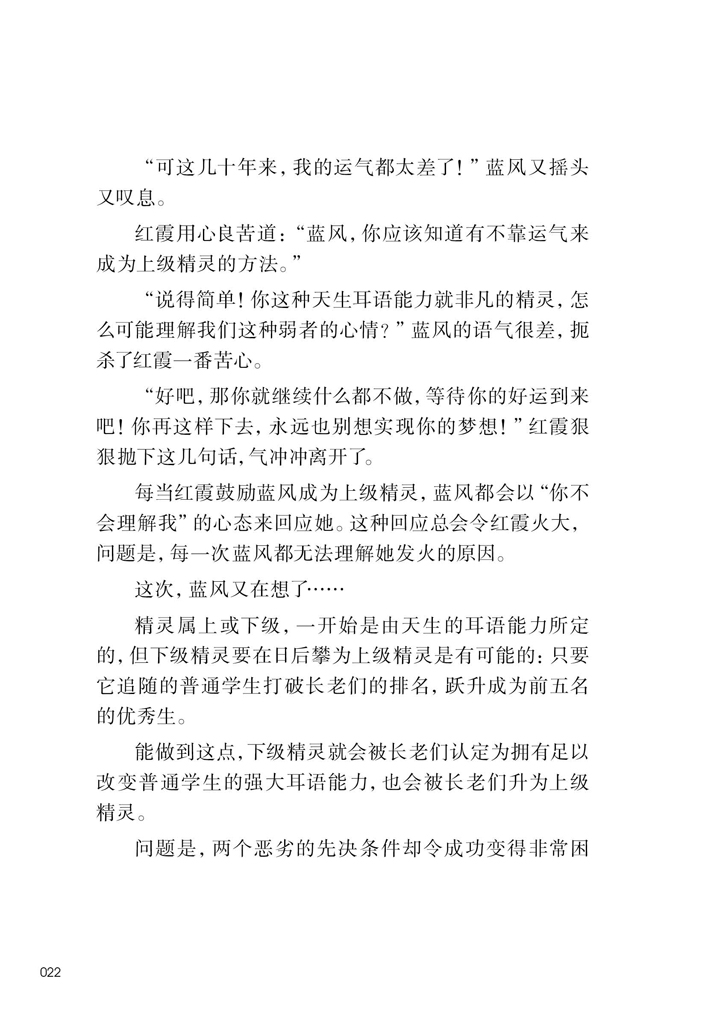 “可这几十年来，我的运气都太差了！”蓝风又摇头又叹息。

红霞用心良苦道：“蓝风，你应该知道有不靠运气来成为上级精灵的方法。”

“说得简单！你这种天生耳语能力就非凡的精灵，怎么可能理解我们这种弱者的心情？”蓝风的语气很差，扼杀了红霞一番苦心。

“好吧，那你就继续什么都不做，等待你的好运到来吧！你再这样下去，永远也别想实现你的梦想！”红霞狠狠抛下这几句话，气冲冲离开了。

每当红霞鼓励蓝风成为上级精灵，蓝风都会以“你不会理解我”的心态来回应她。这种回应总会令红霞火大，问题是，每一次蓝风都无法理解她发火的原因。

这次，蓝风又在想了……

精灵属上或下级，一开始是由天生的耳语能力所定的，但下级精灵要在日后攀为上级精灵是有可能的：只要它追随的普通学生打破长老们的排名，跃升成为前五名的优秀生。

能做到这点，下级精灵就会被长老们认定为拥有足以改变普通学生的强大耳语能力，也会被长老们升为上级精灵。

问题是，两个恶劣的先决条件却令成功变得非常困

022